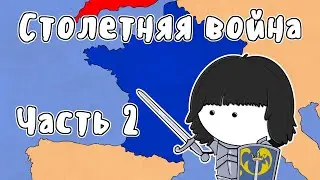 Столетняя война

Часть 2